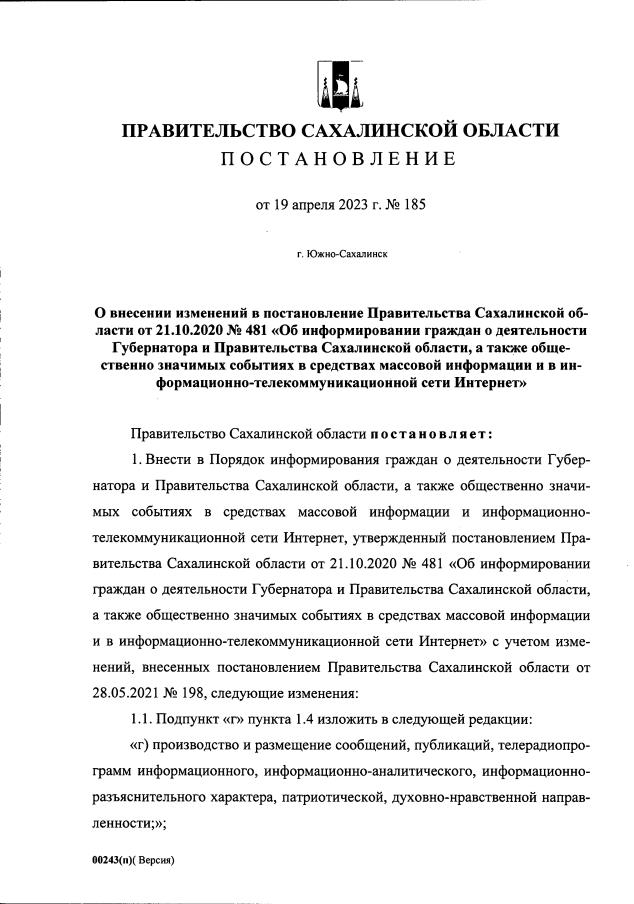 ПРАВИТЕЛЬСТВО САХАЛИНСКОЙ ОБЛАСТИ
ПОСТАНОВЛЕНИЕ

от 19 апреля 2023 г. № 185

г. Южно-Сахалинск

О внесении изменений в постановление Правительства Сахалинской области от 21.10.2020 № 481 «Об информировании граждан о деятельности Губернатора и Правительства Сахалинской области, а также общественно значимых событиях в средствах массовой информации и в информационно-телекоммуникационной сети Интернет»

Правительство Сахалинской области постановляет:

1. Внести в Порядок информирования граждан о деятельности Губернатора и Правительства Сахалинской области, а также общественно значимых событиях в средствах массовой информации и информационно-телекоммуникационной сети Интернет, утвержденный постановлением Правительства Сахалинской области от 21.10.2020 № 481 «Об информировании граждан о деятельности Губернатора и Правительства Сахалинской области, а также общественно значимых событиях в средствах массовой информации и в информационно-телекоммуникационной сети Интернет» с учетом изменений, внесенных постановлением Правительства Сахалинской области от 28.05.2021 № 198, следующие изменения:

1.1. Подпункт «г» пункта 1.4 изложить в следующей редакции:

«г) производство и размещение сообщений, публикаций, телерадиопрограмм информационного, информационно-аналитического, информационно-разъяснительного характера, патриотической, духовно-нравственной направленности;»;

00243(п)( Версия)